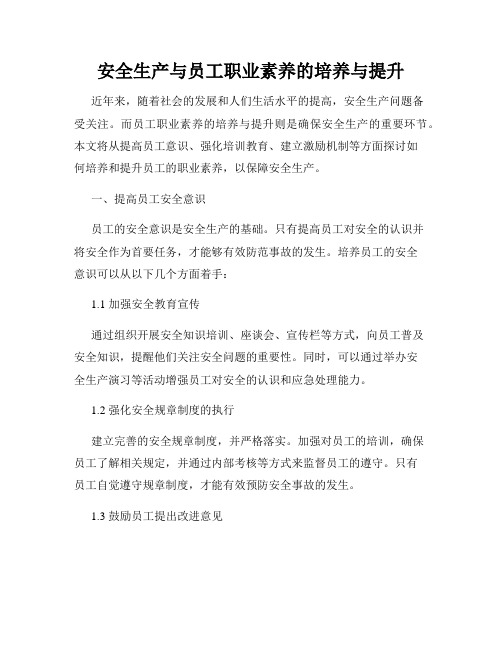 安全生产与员工职业素养的培养与提升

近年来，随着社会的发展和人们生活水平的提高，安全生产问题备受关注。而员工职业素养的培养与提升则是确保安全生产的重要环节。本文将从提高员工意识、强化培训教育、建立激励机制等方面探讨如何培养和提升员工的职业素养，以保障安全生产。

一、提高员工安全意识

员工的安全意识是安全生产的基础。只有提高员工对安全的认识并将安全作为首要任务，才能够有效防范事故的发生。培养员工的安全意识可以从以下几个方面着手：

1.1 加强安全教育宣传

通过组织开展安全知识培训、座谈会、宣传栏等方式，向员工普及安全知识，提醒他们关注安全问题的重要性。同时，可以通过举办安全生产演习等活动增强员工对安全的认识和应急处理能力。

1.2 强化安全规章制度的执行

建立完善的安全规章制度，并严格落实。加强对员工的培训，确保员工了解相关规定，并通过内部考核等方式来监督员工的遵守。只有员工自觉遵守规章制度，才能有效预防安全事故的发生。

1.3 鼓励员工提出改进意见